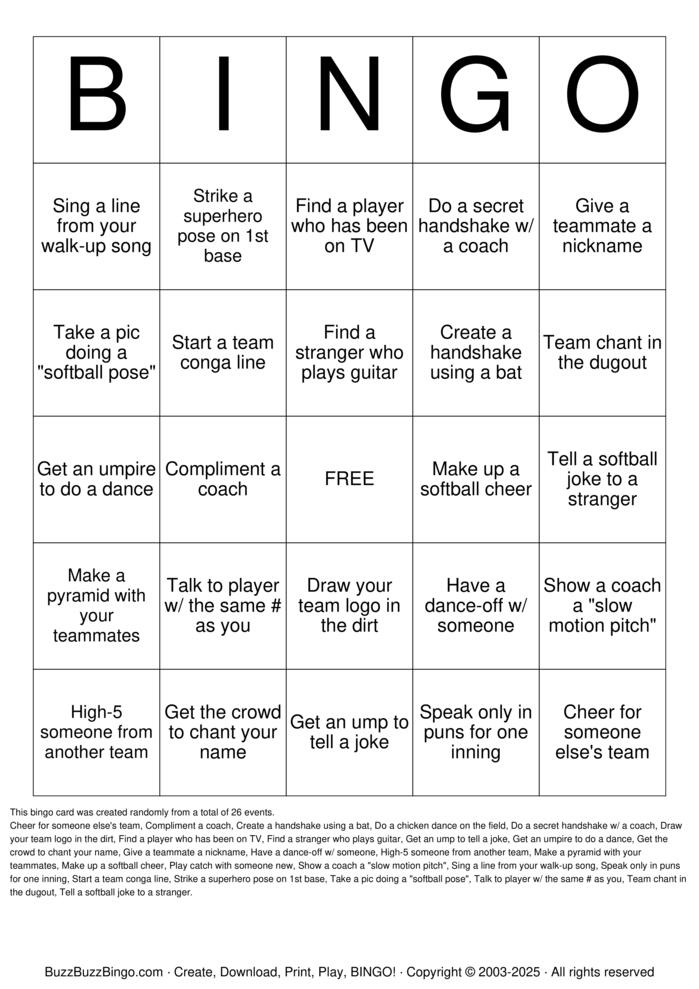 | B | I | N | G | O |
|---|---|---|---|---|
| Sing a line from your walk-up song | Strike a superhero pose on 1st base | Find a player who has been on TV | Do a secret handshake w/ a coach | Give a teammate a nickname |
| Take a pic doing a "softball pose" | Start a team conga line | Find a stranger who plays guitar | Create a handshake using a bat | Team chant in the dugout |
| Get an umpire to do a dance | Compliment a coach | FREE | Make up a softball cheer | Tell a softball joke to a stranger |
| Make a pyramid with your teammates | Talk to player w/ the same # as you | Draw your team logo in the dirt | Have a dance-off w/ someone | Show a coach a "slow motion pitch" |
| High-5 someone from another team | Get the crowd to chant your name | Get an ump to tell a joke | Speak only in puns for one inning | Cheer for someone else's team |

This bingo card was created randomly from a total of 26 events.
Cheer for someone else's team, Compliment a coach, Create a handshake using a bat, Do a chicken dance on the field, Do a secret handshake w/ a coach, Draw your team logo in the dirt, Find a player who has been on TV, Find a stranger who plays guitar, Get an ump to tell a joke, Get an umpire to do a dance, Get the crowd to chant your name, Give a teammate a nickname, Have a dance-off w/ someone, High-5 someone from another team, Make a pyramid with your teammates, Make up a softball cheer, Play catch with someone new, Show a coach a "slow motion pitch", Sing a line from your walk-up song, Speak only in puns for one inning, Start a team conga line, Strike a superhero pose on 1st base, Take a pic doing a "softball pose", Talk to player w/ the same # as you, Team chant in the dugout, Tell a softball joke to a stranger.

BuzzBuzzBingo.com · Create, Download, Print, Play, BINGO! · Copyright © 2003-2025 · All rights reserved